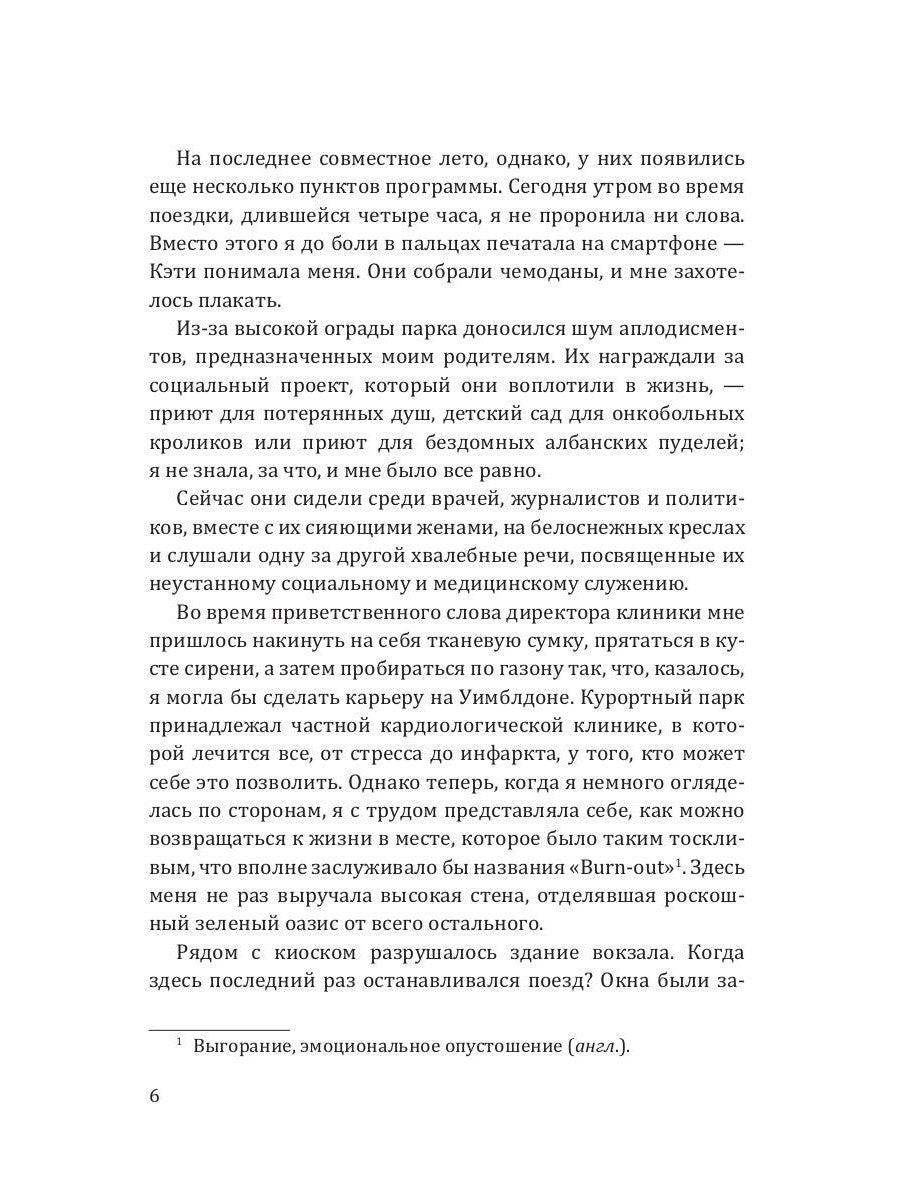 На последнее совместное лето, однако, у них появились еще несколько пунктов программы. Сегодня утром во время поездки, длившейся четыре часа, я не проронила ни слова. Вместо этого я до боли в пальцах печатала на смартфоне — Кэти понимала меня. Они собрали чемоданы, и мне захотелось плакать.

Из-за высокой ограды парка доносился шум аплодисментов, предназначенных моим родителям. Их награждали за социальный проект, который они воплотили в жизнь, — приют для потерянных душ, детский сад для онкобольных кроликов или приют для бездомных албанских пуделей; я не знала, за что, и мне было все равно.

Сейчас они сидели среди врачей, журналистов и политиков, вместе с их сияющими женами, на белоснежных креслах и слушали одну за другой хвалебные речи, посвященные их неустанному социальному и медицинскому служению.

Во время приветственного слова директора клиники мне пришлось накинуть на себя тканевую сумку, прятаться в кусте сирени, а затем пробираться по газону так, что, казалось, я могла бы сделать карьеру на Уимблдоне. Курортный парк принадлежал частной кардиологической клинике, в которой лечится все, от стресса до инфаркта, у того, кто может себе это позволить. Однако теперь, когда я немного огляделась по сторонам, я с трудом представляла себе, как можно возвращаться к жизни в месте, которое было таким тоскливым, что вполне заслуживало бы названия «Burn-out»$^{1}$. Здесь меня не раз выручала высокая стена, отделявшая роскошный зеленый оазис от всего остального.

Рядом с киоском разрушалось здание вокзала. Когда здесь последний раз останавливался поезд? Окна были за-

$^{1}$ Выгорание, эмоциональное опустошение (англ.).

6